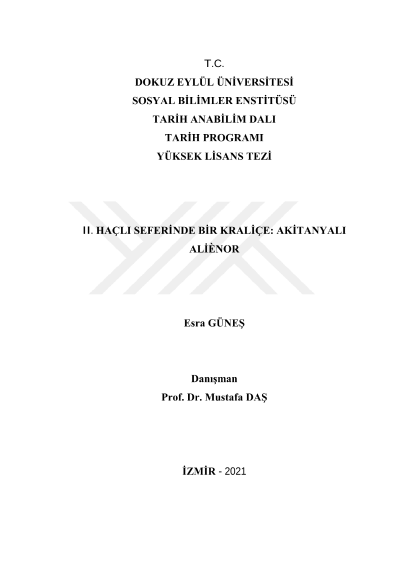 T.C.
DOKUZ EYLÜL ÜNİVERSİTESİ
SOSYAL BİLİMLER ENSTİTÜSÜ
TARİH ANABİLİM DALI
TARİH PROGRAMI
YÜKSEK LİSANS TEZİ

II. HAÇLI SEFERİNDE BİR KRALİÇE: AKİTANYALI ALİÈNOR

Esra GÜNEŞ

Danışman
Prof. Dr. Mustafa DAŞ

İZMİR - 2021